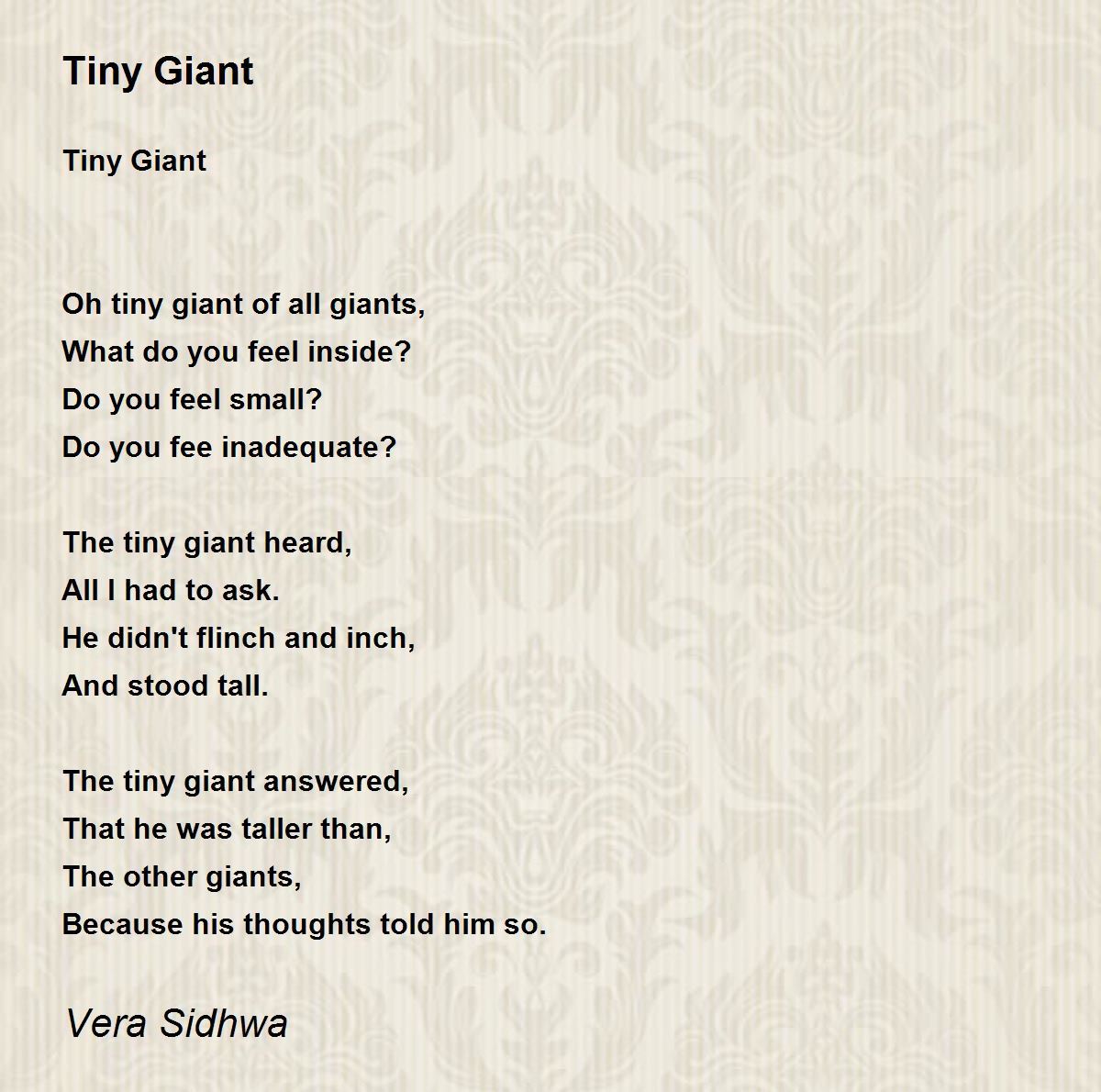 Tiny Giant

Tiny Giant

Oh tiny giant of all giants,
What do you feel inside?
Do you feel small?
Do you fee inadequate?

The tiny giant heard,
All I had to ask.
He didn't flinch and inch,
And stood tall.

The tiny giant answered,
That he was taller than,
The other giants,
Because his thoughts told him so.

Vera Sidhwa